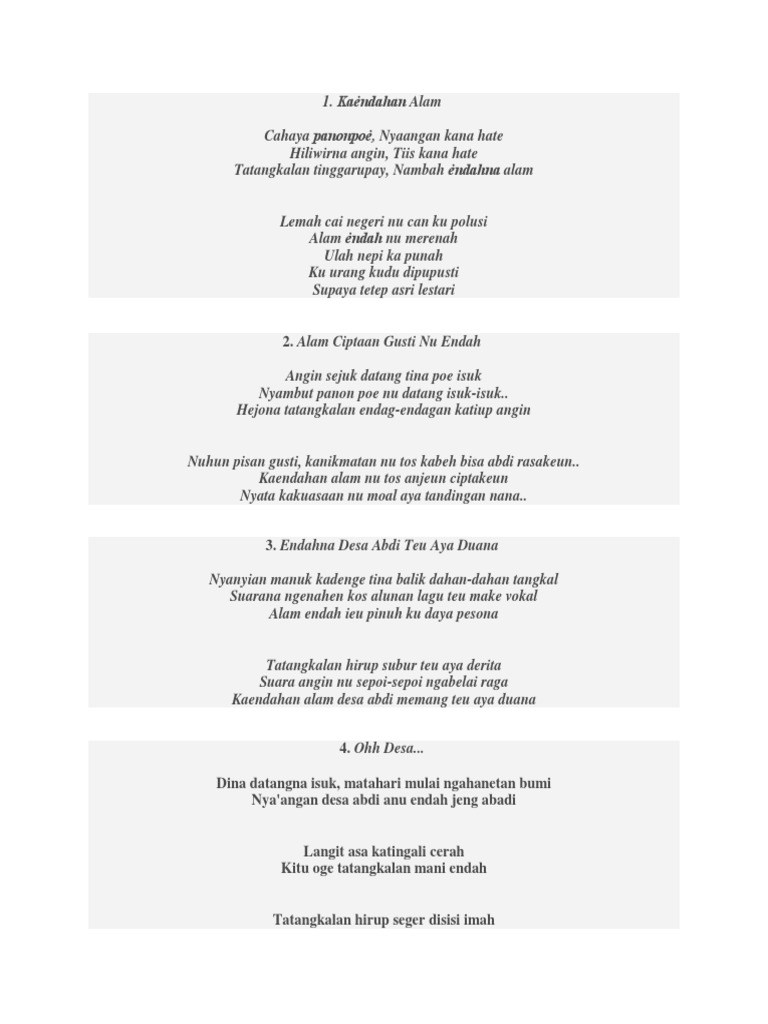 1. Kaéndahan Alam

Cahaya panonpoé, Nyaangan kana hate
Hiliwirna angin, Tiis kana hate
Tatangkalan tinggarupay, Nambah éndahna alam

Lemah cai negeri nu can ku polusi
Alam éndah nu merenah
Ulah nepi ka punah
Ku urang kudu dipupusti
Supaya tetep asri lestari

2. Alam Ciptaan Gusti Nu Endah

Angin sejuk datang tina poe isuk
Nyambut panon poe nu datang isuk-isuk..
Hejona tatangkalan endag-endagan katiup angin

Nuhun pisan gusti, kanikmatan nu tos kabeh bisa abdi rasakeun..
Kaendahan alam nu tos anjeun ciptakeun
Nyata kakuasaan nu moal aya tandingan nana..

3. Endahna Desa Abdi Teu Aya Duana

Nyanyian manuk kadenge tina balik dahan-dahan tangkal
Suarana ngenahen kos alunan lagu teu make vokal
Alam endah ieu pinuh ku daya pesona

Tatangkalan hirup subur teu aya derita
Suara angin nu sepoi-sepoi ngabelai raga
Kaendahan alam desa abdi memang teu aya duana

4. Ohh Desa...

Dina datangna isuk, matahari mulai ngahanetan bumi
Nya'angan desa abdi anu endah jeng abadi

Langit asa katingali cerah
Kitu oge tatangkalan mani endah

Tatangkalan hirup seger disisi imah